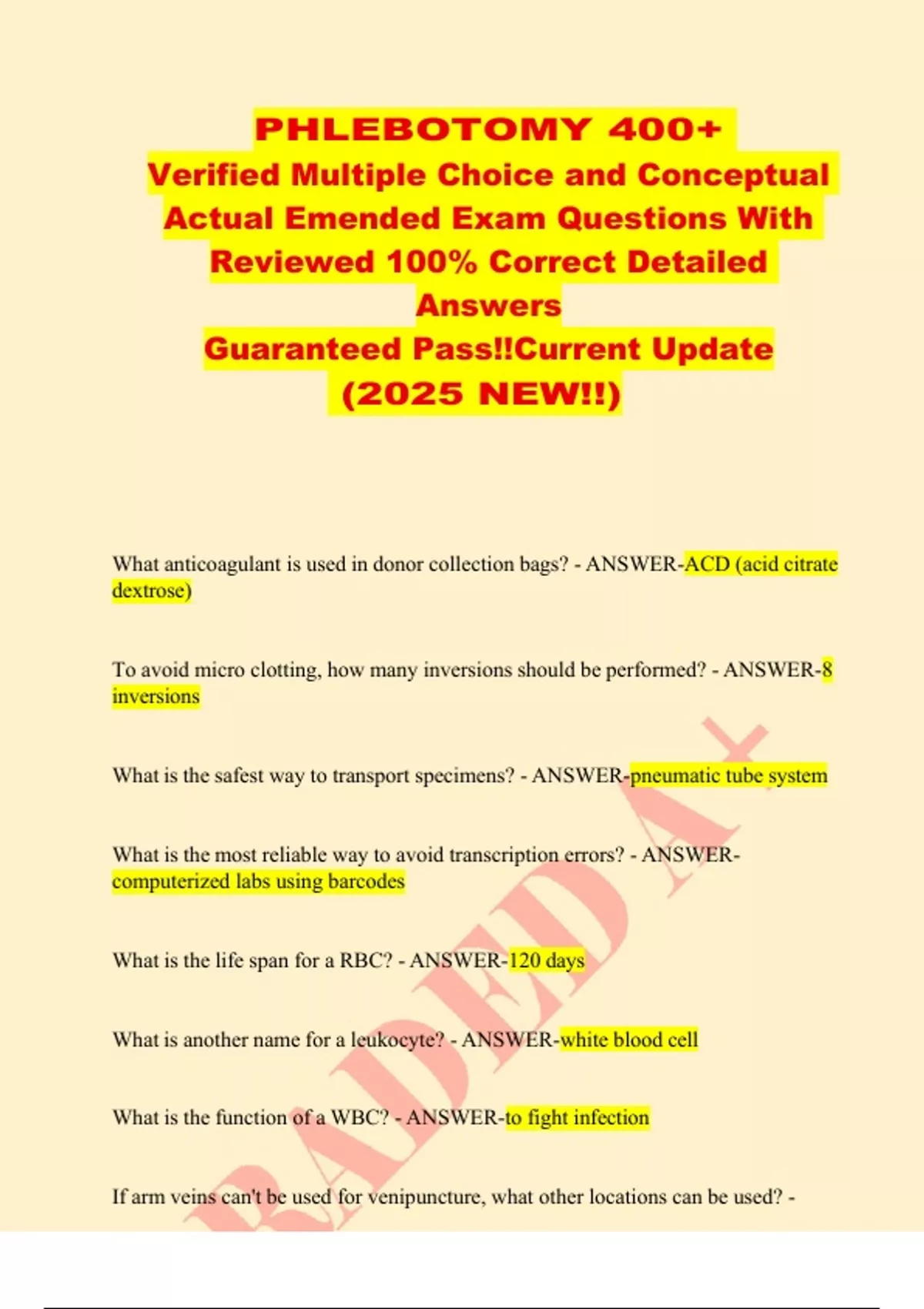 PHLEBOTOMY 400+
Verified Multiple Choice and Conceptual Actual Emended Exam Questions With Reviewed 100% Correct Detailed Answers
Guaranteed Pass!!Current Update (2025 NEW!!)

What anticoagulant is used in donor collection bags? - ANSWER-ACD (acid citrate dextrose)

To avoid micro clotting, how many inversions should be performed? - ANSWER-8 inversions

What is the safest way to transport specimens? - ANSWER-pneumatic tube system

What is the most reliable way to avoid transcription errors? - ANSWER-computerized labs using barcodes

What is the life span for a RBC? - ANSWER-120 days

What is another name for a leukocyte? - ANSWER-white blood cell

What is the function of a WBC? - ANSWER-to fight infection

If arm veins can't be used for venipuncture, what other locations can be used? -

RADED A+